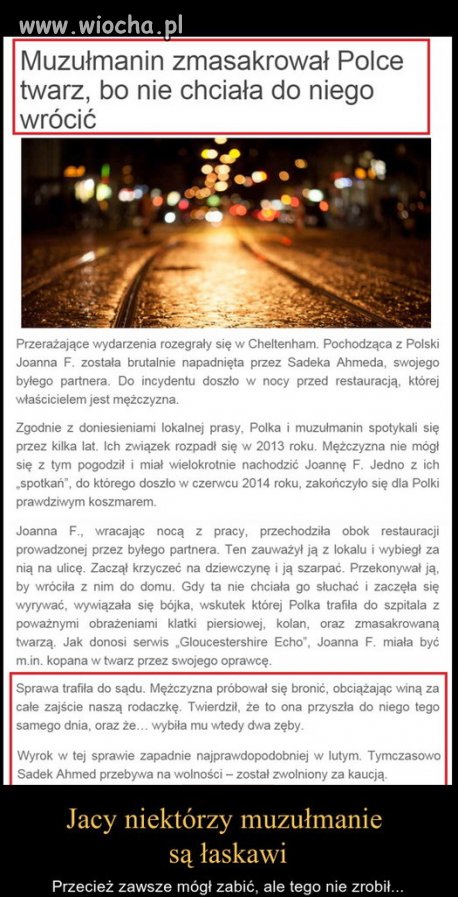 www.wiocha.pl

Muzułmanin zmasakrował Polce twarz, bo nie chciała do niego wrócić

Przerażające wydarzenia rozegrały się w Cheltenham. Pochodząca z Polski Joanna F. została brutalnie napadnięta przez Sadeka Ahmeda, swojego byłego partnera. Do incydentu doszło w nocy przed restauracją, której właścicielem jest mężczyzna.

Zgodnie z doniesieniami lokalnej prasy, Polka i muzułmanin spotykali się przez kilka lat. Ich związek rozpadł się w 2013 roku. Mężczyzna nie mógł się z tym pogodził i miał wielokrotnie nachodzić Joannę F. Jedno z ich „spotkań", do którego doszło w czerwcu 2014 roku, zakończyło się dla Polki prawdziwym koszmarem.

Joanna F., wracając nocą z pracy, przechodziła obok restauracji prowadzonej przez byłego partnera. Ten zauważył ją z lokalu i wybiegł za nią na ulicę. Zaczął krzyczeć na dziewczynę i ją szarpać. Przekonywał ją, by wróciła z nim do domu. Gdy ta nie chciała go słuchać i zaczęła się wyrywać, wywiązała się bójka, wskutek której Polka trafiła do szpitala z poważnymi obrażeniami klatki piersiowej, kolan, oraz zmasakrowaną twarzą. Jak donosi serwis „Gloucestershire Echo", Joanna F. miała być m.in. kopana w twarz przez swojego oprawcę.

Sprawa trafiła do sądu. Mężczyzna próbował się bronić, obciążając winą za całe zajście naszą rodaczkę. Twierdził, że to ona przyszła do niego tego samego dnia, oraz że… wybiła mu wtedy dwa zęby.

Wyrok w tej sprawie zapadnie najprawdopodobniej w lutym. Tymczasowo Sadek Ahmed przebywa na wolności – został zwolniony za kaucją.

Jacy niektórzy muzułmanie są łaskawi

Przecież zawsze mógł zabić, ale tego nie zrobił...